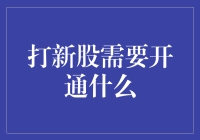 打新股需要开通什么